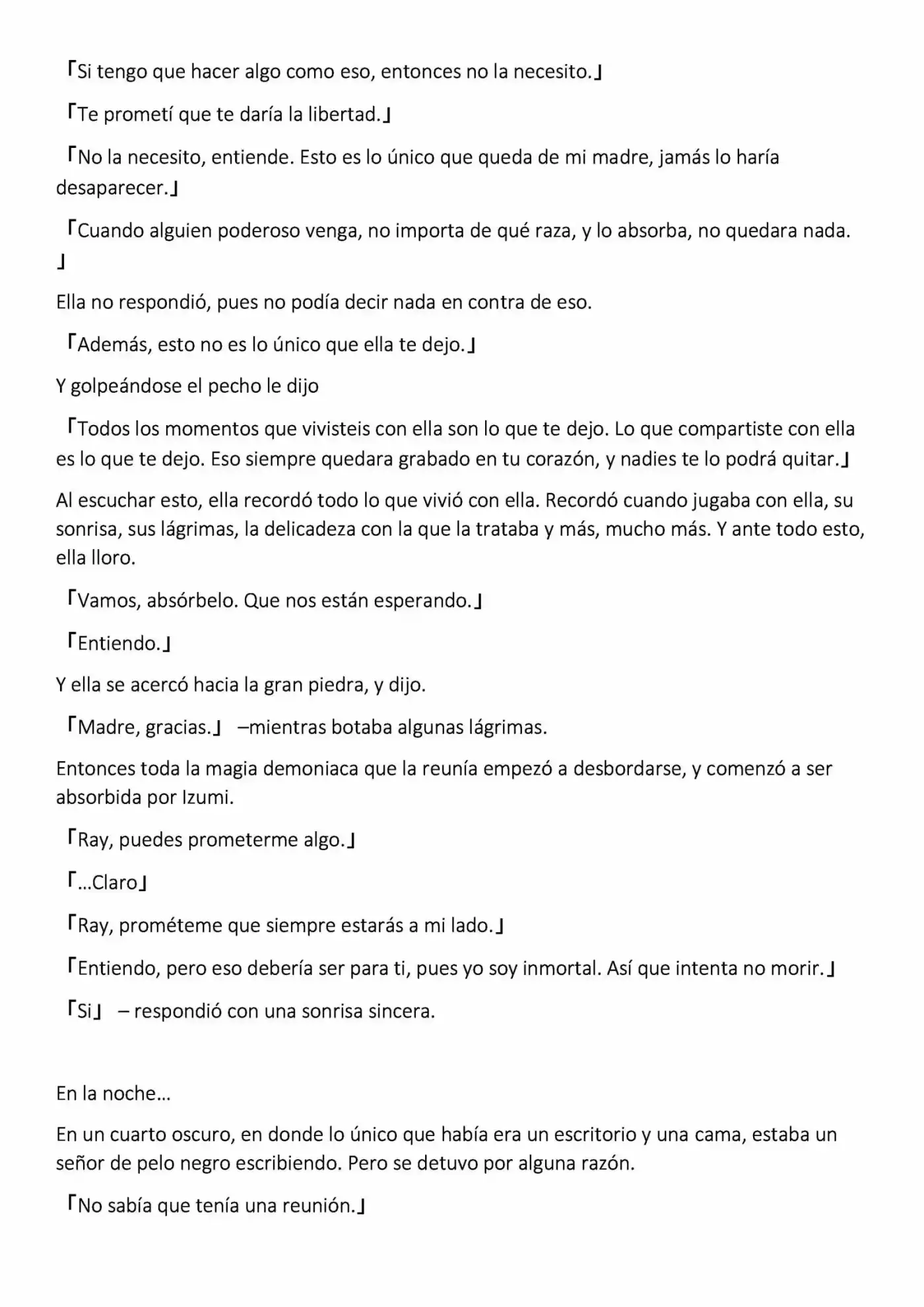 「Si tengo que hacer algo como eso, entonces no la necesito.」

「Te prometí que te daría la libertad.」

「No la necesito, entiende. Esto es lo único que queda de mi madre, jamás lo haría desaparecer.」

「Cuando alguien poderoso venga, no importa de qué raza, y lo absorba, no quedara nada.」

Ella no respondió, pues no podía decir nada en contra de eso.

「Además, esto no es lo único que ella te dejo.」

Y golpeándose el pecho le dijo

「Todos los momentos que vivisteis con ella son lo que te dejo. Lo que compartiste con ella es lo que te dejo. Eso siempre quedara grabado en tu corazón, y nadies te lo podrá quitar.」

Al escuchar esto, ella recordó todo lo que vivió con ella. Recordó cuando jugaba con ella, su sonrisa, sus lágrimas, la delicadeza con la que la trataba y más, mucho más. Y ante todo esto, ella lloro.

「Vamos, absórbelo. Que nos están esperando.」

「Entiendo.」

Y ella se acercó hacia la gran piedra, y dijo.

「Madre, gracias.」 –mientras botaba algunas lágrimas.

Entonces toda la magia demoniaca que la reunía empezó a desbordarse, y comenzó a ser absorbida por Izumi.

「Ray, puedes prometerme algo.」

「...Claro」

「Ray, prométeme que siempre estarás a mi lado.」

「Entiendo, pero eso debería ser para ti, pues yo soy inmortal. Así que intenta no morir.」

「Si」 – respondió con una sonrisa sincera.

En la noche...

En un cuarto oscuro, en donde lo único que había era un escritorio y una cama, estaba un señor de pelo negro escribiendo. Pero se detuvo por alguna razón.

「No sabía que tenía una reunión.」